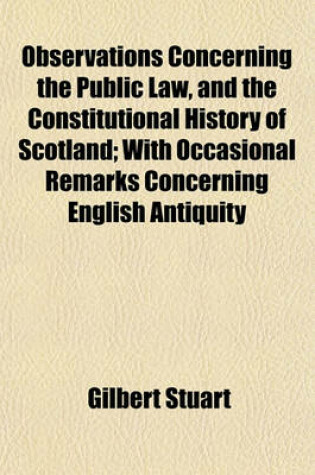 Observations Concerning the Public Law, and the Constitutional History of Scotland; With Occasional Remarks Concerning English Antiquity

Gilbert Stuart